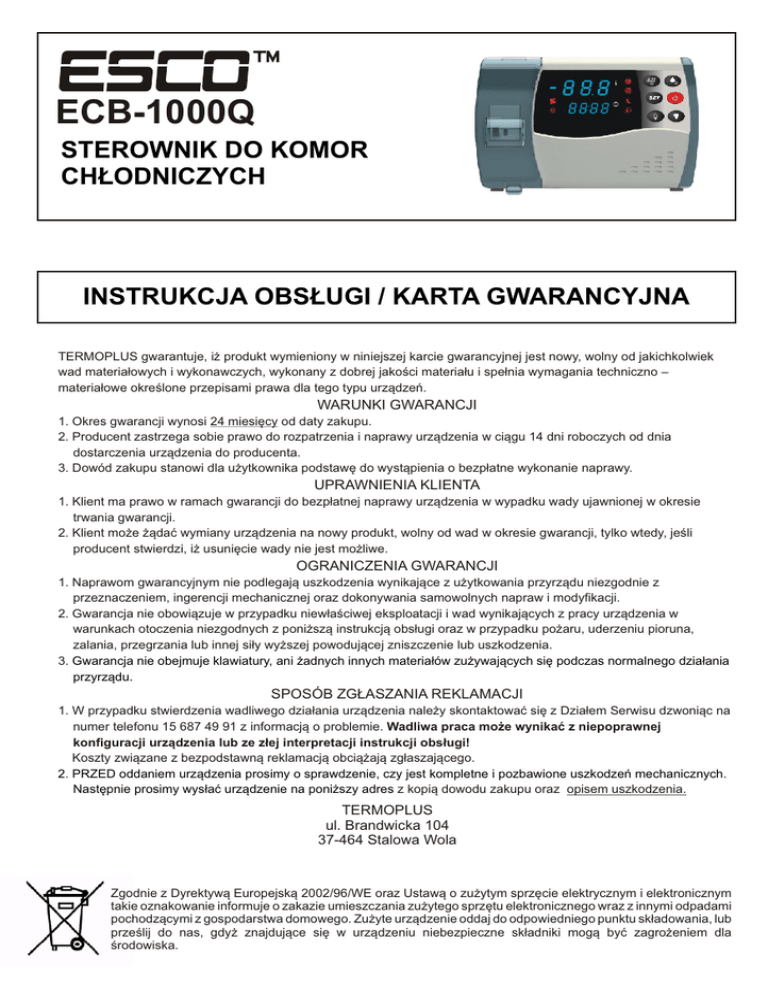 ESCO™
ECB-1000Q
STEROWNIK DO KOMOR CHŁODNICZYCH

-88.8
8888
SET

INSTRUKCJA OBSŁUGI / KARTA GWARANCYJNA

TERMOPLUS gwarantuje, iż produkt wymieniony w niniejszej karcie gwarancyjnej jest nowy, wolny od jakichkolwiek wad materiałowych i wykonawczych, wykonany z dobrej jakości materiału i spełnia wymagania techniczno – materiałowe określone przepisami prawa dla tego typu urządzeń.

WARUNKI GWARANCJI
1. Okres gwarancji wynosi 24 miesięcy od daty zakupu.
2. Producent zastrzega sobie prawo do rozpatrzenia i naprawy urządzenia w ciągu 14 dni roboczych od dnia dostarczenia urządzenia do producenta.
3. Dowód zakupu stanowi dla użytkownika podstawę do wystąpienia o bezpłatne wykonanie naprawy.

UPRAWNIENIA KLIENTA
1. Klient ma prawo w ramach gwarancji do bezpłatnej naprawy urządzenia w wypadku wady ujawnionej w okresie trwania gwarancji.
2. Klient może żądać wymiany urządzenia na nowy produkt, wolny od wad w okresie gwarancji, tylko wtedy, jeśli producent stwierdzi, iż usunięcie wady nie jest możliwe.

OGRANICZENIA GWARANCJI
1. Naprawom gwarancyjnym nie podlegają uszkodzenia wynikające z użytkowania przyrządu niezgodnie z przeznaczeniem, ingerencji mechanicznej oraz dokonywania samowolnych napraw i modyfikacji.
2. Gwarancja nie obowiązuje w przypadku niewłaściwej eksploatacji i wad wynikających z pracy urządzenia w warunkach otoczenia niezgodnych z poniższą instrukcją obsługi oraz w przypadku pożaru, uderzeniu pioruna, zalania, przegrzania lub innej siły wyższej powodującej zniszczenie lub uszkodzenia.
3. Gwarancja nie obejmuje klawiatury, ani żadnych innych materiałów zużywających się podczas normalnego działania przyrządu.

SPOSÓB ZGŁASZANIA REKLAMACJI
1. W przypadku stwierdzenia wadliwego działania urządzenia należy skontaktować się z Działem Serwisu dzwoniąc na numer telefonu 15 687 49 91 z informacją o problemie. Wadliwa praca może wynikać z niepoprawnej konfiguracji urządzenia lub ze złej interpretacji instrukcji obsługi!
Koszty związane z bezpodstawną reklamacją obciążają zgłaszającego.
2. PRZED oddaniem urządzenia prosimy o sprawdzenie, czy jest kompletne i pozbawione uszkodzeń mechanicznych. Następnie prosimy wysłać urządzenie na poniższy adres z kopią dowodu zakupu oraz opisem uszkodzenia.

TERMOPLUS
ul. Brandwicka 104
37-464 Stalowa Wola

Zgodnie z Dyrektywą Europejską 2002/96/WE oraz Ustawą o zużytym sprzęcie elektrycznym i elektronicznym takie oznakowanie informuje o zakazie umieszczania zużytego sprzętu elektronicznego wraz z innymi odpadami pochodzącymi z gospodarstwa domowego. Zużyte urządzenie oddaj do odpowiedniego punktu składowania, lub prześlij do nas, gdyż znajdujące się w urządzeniu niebezpieczne składniki mogą być zagrożeniem dla środowiska.